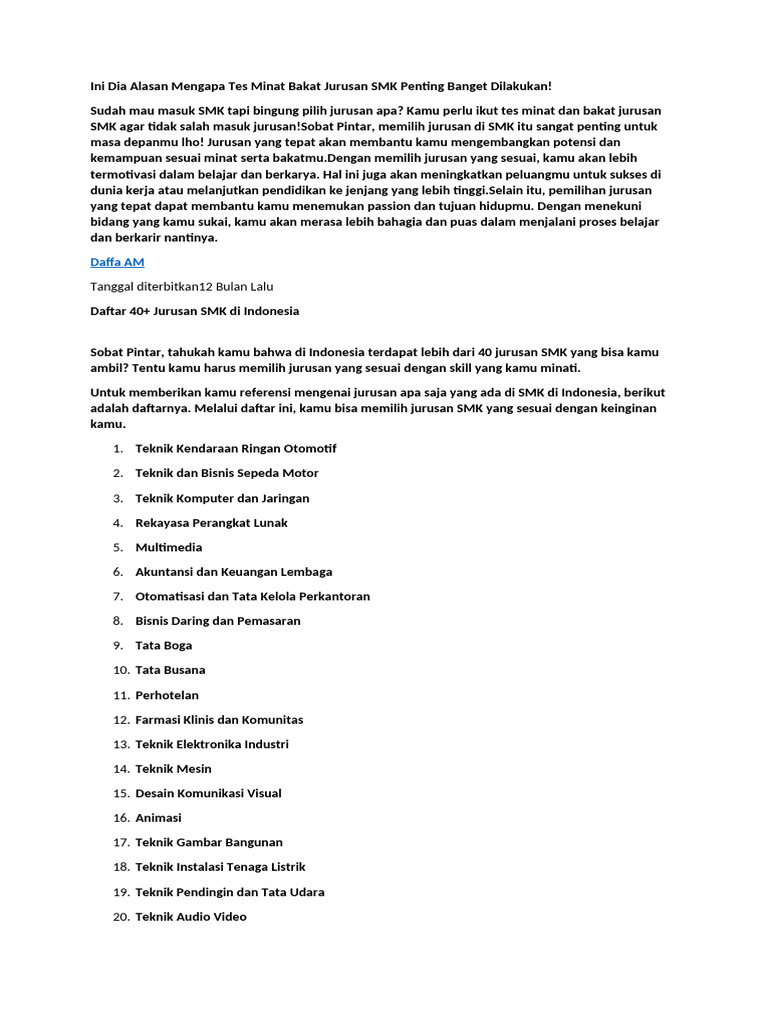 Ini Dia Alasan Mengapa Tes Minat Bakat Jurusan SMK Penting Banget Dilakukan!

Sudah mau masuk SMK tapi bingung pilih jurusan apa? Kamu perlu ikut tes minat dan bakat jurusan SMK agar tidak salah masuk jurusan!Sobat Pintar, memilih jurusan di SMK itu sangat penting untuk masa depanmu lho! Jurusan yang tepat akan membantu kamu mengembangkan potensi dan kemampuan sesuai minat serta bakatmu.Dengan memilih jurusan yang sesuai, kamu akan lebih termotivasi dalam belajar dan berkarya. Hal ini juga akan meningkatkan peluangmu untuk sukses di dunia kerja atau melanjutkan pendidikan ke jenjang yang lebih tinggi.Selain itu, pemilihan jurusan yang tepat dapat membantu kamu menemukan passion dan tujuan hidupmu. Dengan menekuni bidang yang kamu sukai, kamu akan merasa lebih bahagia dan puas dalam menjalani proses belajar dan berkarir nantinya.

Daffa AM

Tanggal diterbitkan12 Bulan Lalu

Daftar 40+ Jurusan SMK di Indonesia

Sobat Pintar, tahukah kamu bahwa di Indonesia terdapat lebih dari 40 jurusan SMK yang bisa kamu ambil? Tentu kamu harus memilih jurusan yang sesuai dengan skill yang kamu minati.

Untuk memberikan kamu referensi mengenai jurusan apa saja yang ada di SMK di Indonesia, berikut adalah daftarnya. Melalui daftar ini, kamu bisa memilih jurusan SMK yang sesuai dengan keinginan kamu.

1. Teknik Kendaraan Ringan Otomotif
2. Teknik dan Bisnis Sepeda Motor
3. Teknik Komputer dan Jaringan
4. Rekayasa Perangkat Lunak
5. Multimedia
6. Akuntansi dan Keuangan Lembaga
7. Otomatisasi dan Tata Kelola Perkantoran
8. Bisnis Daring dan Pemasaran
9. Tata Boga
10. Tata Busana
11. Perhotelan
12. Farmasi Klinis dan Komunitas
13. Teknik Elektronika Industri
14. Teknik Mesin
15. Desain Komunikasi Visual
16. Animasi
17. Teknik Gambar Bangunan
18. Teknik Instalasi Tenaga Listrik
19. Teknik Pendingin dan Tata Udara
20. Teknik Audio Video